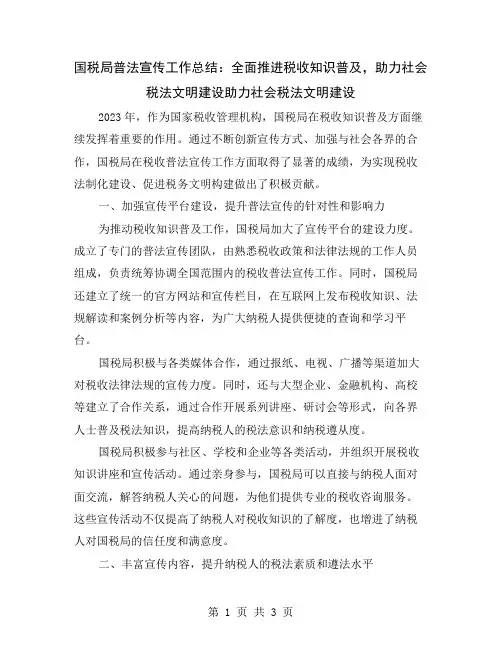 国税局普法宣传工作总结：全面推进税收知识普及，助力社会税法文明建设助力社会税法文明建设

2023年，作为国家税收管理机构，国税局在税收知识普及方面继续发挥着重要的作用。通过不断创新宣传方式、加强与社会各界的合作，国税局在税收普法宣传工作方面取得了显著的成绩，为实现税收法制化建设、促进税务文明构建做出了积极贡献。

一、加强宣传平台建设，提升普法宣传的针对性和影响力

为推动税收知识普及工作，国税局加大了宣传平台的建设力度。成立了专门的普法宣传团队，由熟悉税收政策和法律法规的工作人员组成，负责统筹协调全国范围内的税收普法宣传工作。同时，国税局还建立了统一的官方网站和宣传栏目，在互联网上发布税收知识、法规解读和案例分析等内容，为广大纳税人提供便捷的查询和学习平台。

国税局积极与各类媒体合作，通过报纸、电视、广播等渠道加大对税收法律法规的宣传力度。同时，还与大型企业、金融机构、高校等建立了合作关系，通过合作开展系列讲座、研讨会等形式，向各界人士普及税法知识，提高纳税人的税法意识和纳税遵从度。

国税局积极参与社区、学校和企业等各类活动，并组织开展税收知识讲座和宣传活动。通过亲身参与，国税局可以直接与纳税人面对面交流，解答纳税人关心的问题，为他们提供专业的税收咨询服务。这些宣传活动不仅提高了纳税人对税收知识的了解度，也增进了纳税人对国税局的信任度和满意度。

二、丰富宣传内容，提升纳税人的税法素质和遵法水平

第 1 页 共 3 页